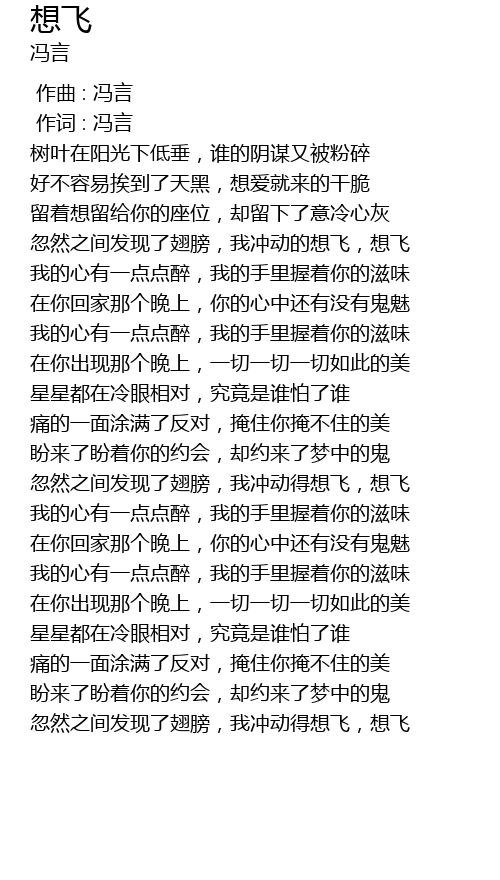 想飞
冯言

作曲 : 冯言
作词 : 冯言
树叶在阳光下低垂，谁的阴谋又被粉碎
好不容易挨到了天黑，想爱就来的干脆
留着想留给你的座位，却留下了意冷心灰
忽然之间发现了翅膀，我冲动的想飞，想飞
我的心有一点点醉，我的手里握着你的滋味
在你回家那个晚上，你的心中还有没有鬼魅
我的心有一点点醉，我的手里握着你的滋味
在你出现那个晚上，一切一切一切如此的美
星星都在冷眼相对，究竟是谁怕了谁
痛的一面涂满了反对，掩住你掩不住的美
盼来了盼着你的约会，却约来了梦中的鬼
忽然之间发现了翅膀，我冲动得想飞，想飞
我的心有一点点醉，我的手里握着你的滋味
在你回家那个晚上，你的心中还有没有鬼魅
我的心有一点点醉，我的手里握着你的滋味
在你出现那个晚上，一切一切一切如此的美
星星都在冷眼相对，究竟是谁怕了谁
痛的一面涂满了反对，掩住你掩不住的美
盼来了盼着你的约会，却约来了梦中的鬼
忽然之间发现了翅膀，我冲动得想飞，想飞